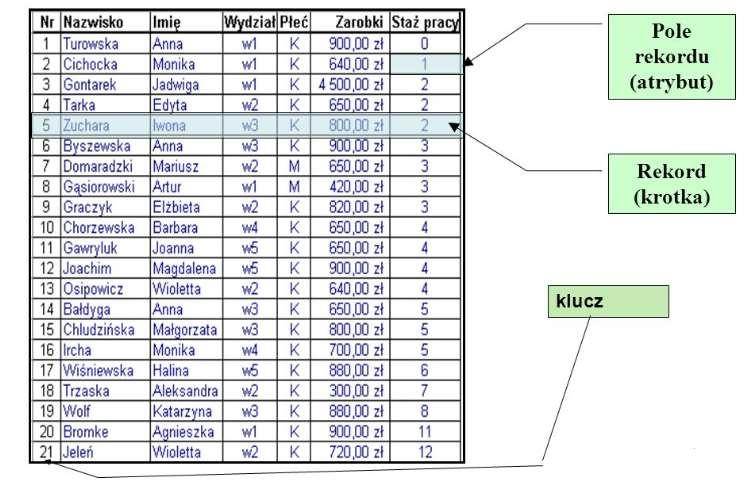 | Nr | Nazwisko | Imię | Wydział | Płeć | Zarobki | Staż pracy |
|---|---|---|---|---|---|---|
| 1 | Turowska | Anna | w1 | K | 900,00 zł | 0 |
| 2 | Cichocka | Monika | w1 | K | 640,00 zł | 1 |
| 3 | Gontarek | Jadwiga | w1 | K | 4 500,00 zł | 2 |
| 4 | Tarka | Edyta | w2 | K | 650,00 zł | 2 |
| 5 | Zuchara | Iwona | w3 | K | 800,00 zł | 2 |
| 6 | Byszewska | Anna | w3 | K | 900,00 zł | 3 |
| 7 | Domaradzki | Mariusz | w2 | M | 650,00 zł | 3 |
| 8 | Gąsiorowski | Artur | w1 | M | 420,00 zł | 3 |
| 9 | Graczyk | Elżbieta | w2 | K | 820,00 zł | 3 |
| 10 | Chorzewska | Barbara | w4 | K | 650,00 zł | 4 |
| 11 | Gawryluk | Joanna | w5 | K | 650,00 zł | 4 |
| 12 | Joachim | Magdalena | w5 | K | 900,00 zł | 4 |
| 13 | Osipowicz | Wioletta | w2 | K | 640,00 zł | 4 |
| 14 | Bałdyga | Anna | w3 | K | 650,00 zł | 5 |
| 15 | Chludzińska | Małgorzata | w3 | K | 800,00 zł | 5 |
| 16 | Ircha | Monika | w4 | K | 700,00 zł | 5 |
| 17 | Wiśniewska | Halina | w5 | K | 880,00 zł | 6 |
| 18 | Trzaska | Aleksandra | w2 | K | 300,00 zł | 7 |
| 19 | Wolf | Katarzyna | w3 | K | 880,00 zł | 8 |
| 20 | Bromke | Agnieszka | w1 | K | 900,00 zł | 11 |
| 21 | Jeleń | Wioletta | w2 | K | 720,00 zł | 12 |

Pole rekordu (atrybut)

Rekord (krotka)

klucz